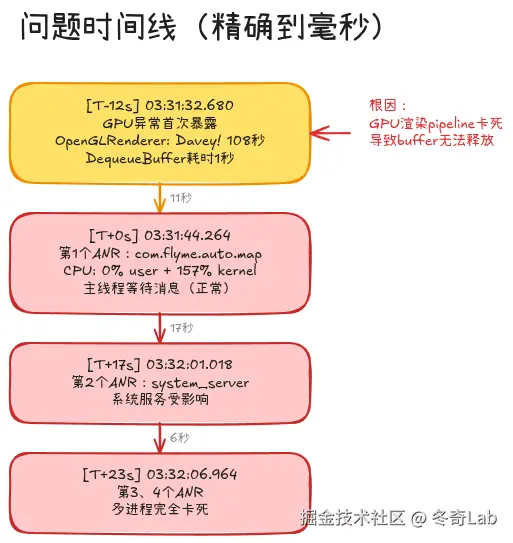 问题时间线（精确到毫秒）

[T-12s] 03:31:32.680
GPU异常首次暴露
OpenGLRenderer: Davey! 108秒
DequeueBuffer耗时1秒

根因：
GPU渲染pipeline卡死
导致buffer无法释放

11秒

[T+0s] 03:31:44.264
第1个ANR：com.flyme.auto.map
CPU: 0% user + 157% kernel
主线程等待消息（正常）

17秒

[T+17s] 03:32:01.018
第2个ANR：system_server
系统服务受影响

6秒

[T+23s] 03:32:06.964
第3、4个ANR
多进程完全卡死

掘金技术社区 @ 冬奇Lab